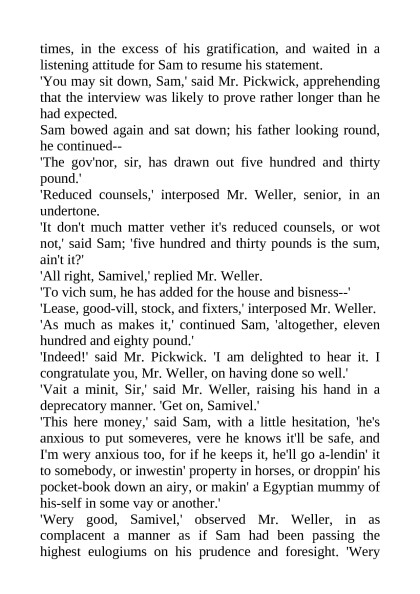 times, in the excess of his gratification, and waited in a listening attitude for Sam to resume his statement.
'You may sit down, Sam,' said Mr. Pickwick, apprehending that the interview was likely to prove rather longer than he had expected.
Sam bowed again and sat down; his father looking round, he continued--
'The gov'nor, sir, has drawn out five hundred and thirty pound.'
'Reduced counsels,' interposed Mr. Weller, senior, in an undertone.
'It don't much matter vether it's reduced counsels, or wot not,' said Sam; 'five hundred and thirty pounds is the sum, ain't it?'
'All right, Samivel,' replied Mr. Weller.
'To vich sum, he has added for the house and bisness--'
'Lease, good-vill, stock, and fixters,' interposed Mr. Weller.
'As much as makes it,' continued Sam, 'altogether, eleven hundred and eighty pound.'
'Indeed!' said Mr. Pickwick. 'I am delighted to hear it. I congratulate you, Mr. Weller, on having done so well.'
'Vait a minit, Sir,' said Mr. Weller, raising his hand in a deprecatory manner. 'Get on, Samivel.'
'This here money,' said Sam, with a little hesitation, 'he's anxious to put someveres, vere he knows it'll be safe, and I'm wery anxious too, for if he keeps it, he'll go a-lendin' it to somebody, or inwestin' property in horses, or droppin' his pocket-book down an airy, or makin' a Egyptian mummy of his-self in some vay or another.'
'Wery good, Samivel,' observed Mr. Weller, in as complacent a manner as if Sam had been passing the highest eulogiums on his prudence and foresight. 'Wery